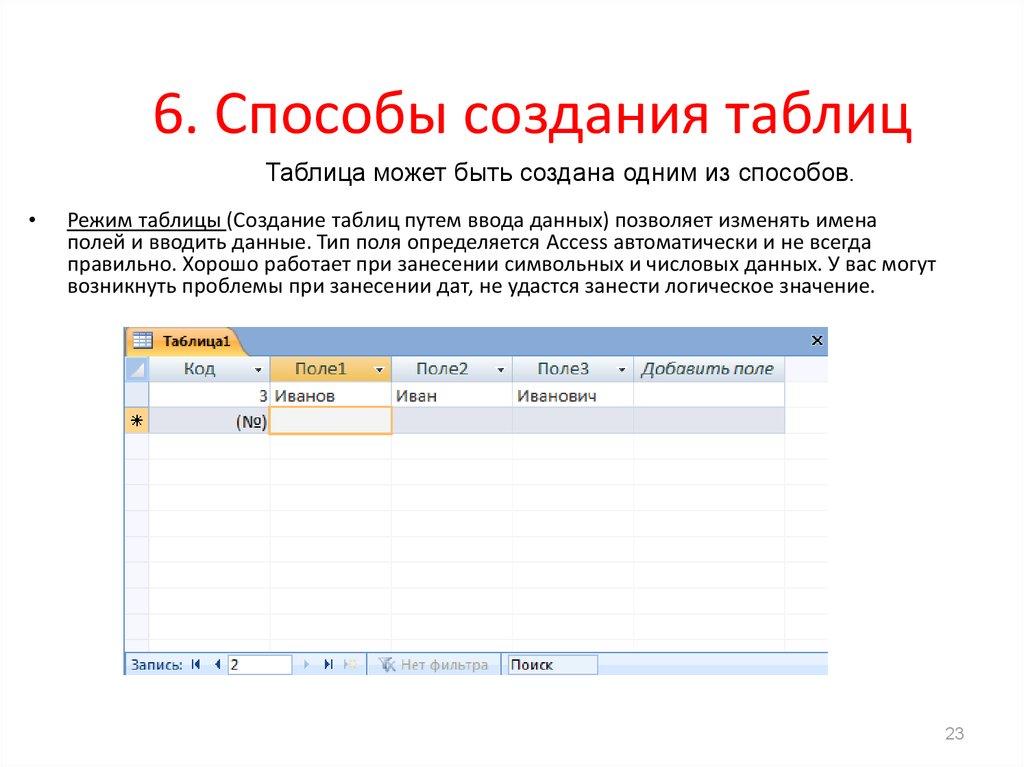 6. Способы создания таблиц

Таблица может быть создана одним из способов.

• Режим таблицы (Создание таблиц путем ввода данных) позволяет изменять имена полей и вводить данные. Тип поля определяется Access автоматически и не всегда правильно. Хорошо работает при занесении символьных и числовых данных. У вас могут возникнуть проблемы при занесении дат, не удастся занести логическое значение.

Таблица1

| Код | Поле1 | Поле2 | Поле3 | Добавить поле |
|---|---|---|---|---|
| 3 | Иванов | Иван | Иванович | |
| (№) | | | | |

Запись: 2 Нет фильтра Поиск

23